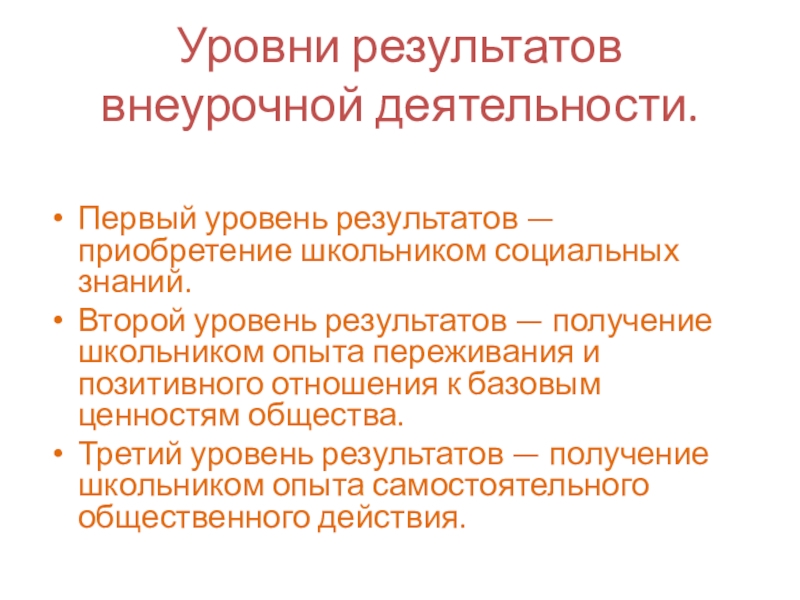 Уровни результатов внеурочной деятельности.

• Первый уровень результатов — приобретение школьником социальных знаний.
• Второй уровень результатов — получение школьником опыта переживания и позитивного отношения к базовым ценностям общества.
• Третий уровень результатов — получение школьником опыта самостоятельного общественного действия.